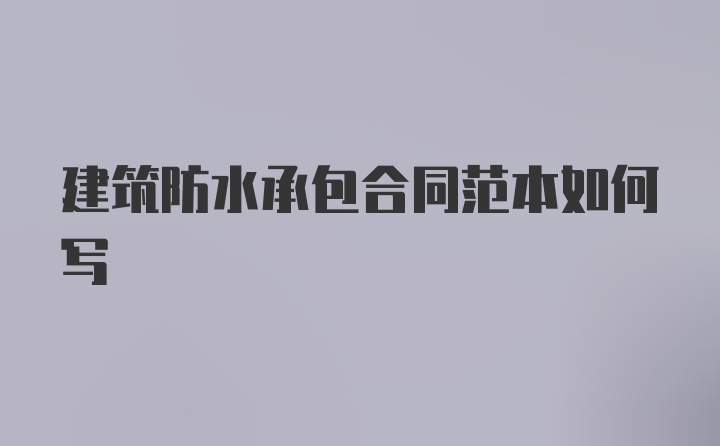 建筑防水承包合同范本如何写